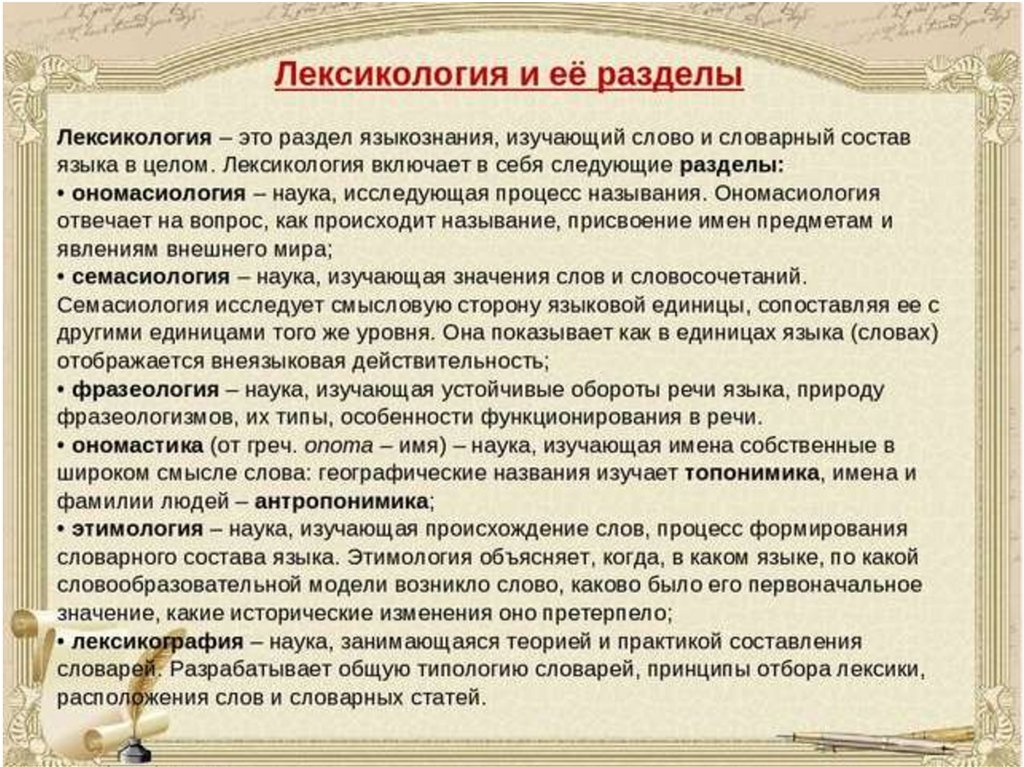 Лексикология и её разделы

Лексикология – это раздел языкознания, изучающий слово и словарный состав языка в целом. Лексикология включает в себя следующие разделы:
• ономасиология – наука, исследующая процесс называния. Ономасиология отвечает на вопрос, как происходит называние, присвоение имен предметам и явлениям внешнего мира;
• семасиология – наука, изучающая значения слов и словосочетаний. Семасиология исследует смысловую сторону языковой единицы, сопоставляя ее с другими единицами того же уровня. Она показывает как в единицах языка (словах) отображается внеязыковая действительность;
• фразеология – наука, изучающая устойчивые обороты речи языка, природу фразеологизмов, их типы, особенности функционирования в речи.
• ономастика (от греч. onoma – имя) – наука, изучающая имена собственные в широком смысле слова: географические названия изучает топонимика, имена и фамилии людей – антропонимика;
• этимология – наука, изучающая происхождение слов, процесс формирования словарного состава языка. Этимология объясняет, когда, в каком языке, по какой словообразовательной модели возникло слово, каково было его первоначальное значение, какие исторические изменения оно претерпело;
• лексикография – наука, занимающаяся теорией и практикой составления словарей. Разрабатывает общую типологию словарей, принципы отбора лексики, расположения слов и словарных статей.